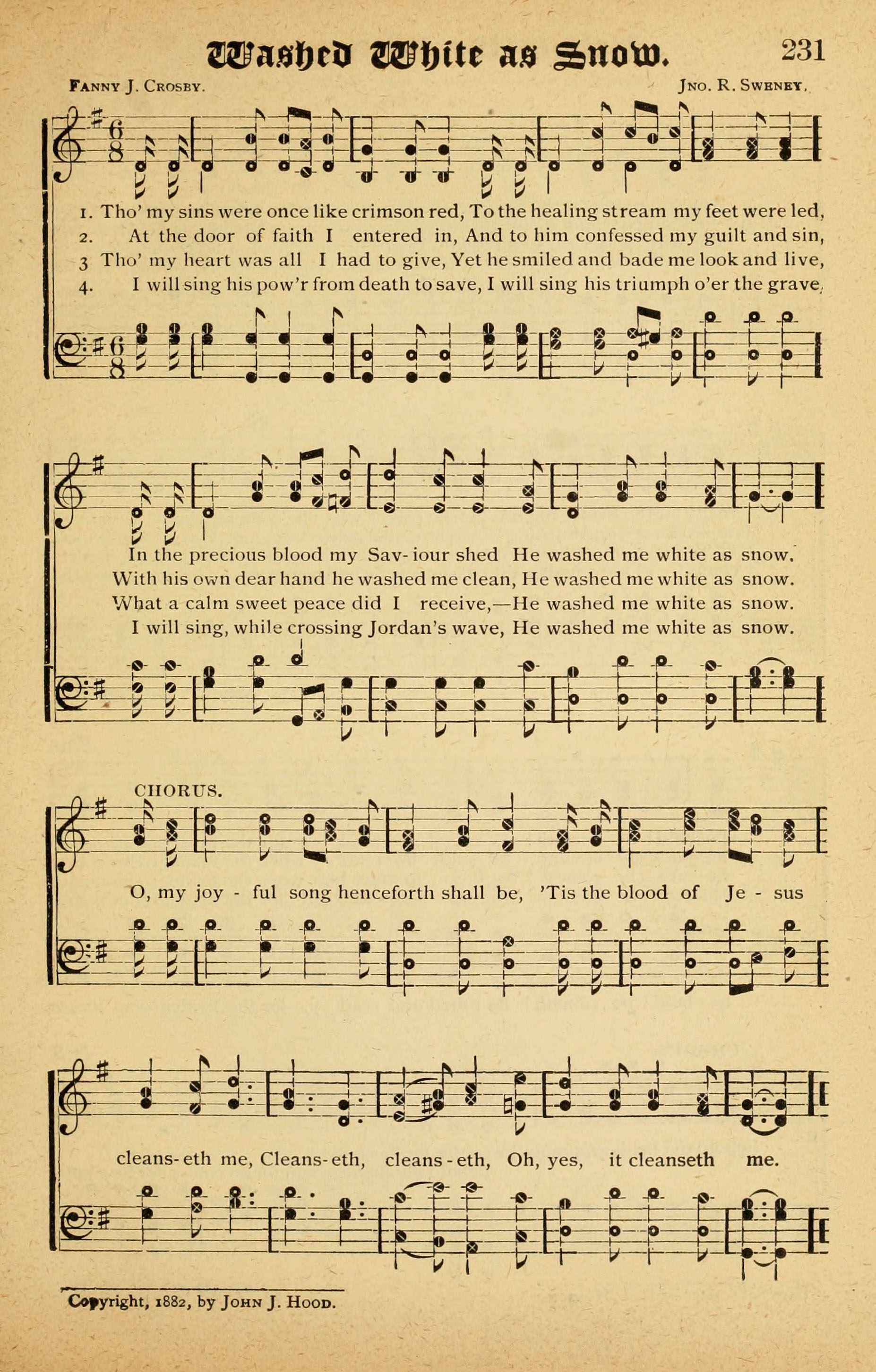 Washed White as Snow. 231

Fanny J. Crosby. Jno. R. Sweney.

1. Tho' my sins were once like crimson red, To the healing stream my feet were led,
2. At the door of faith I entered in, And to him confessed my guilt and sin,
3 Tho' my heart was all I had to give, Yet he smiled and bade me look and live,
4. I will sing his pow'r from death to save, I will sing his triumph o'er the grave,

In the precious blood my Sav-iour shed He washed me white as snow.
With his own dear hand he washed me clean, He washed me white as snow.
What a calm sweet peace did I receive,—He washed me white as snow.
I will sing, while crossing Jordan's wave, He washed me white as snow.

CHORUS.

O, my joy - ful song henceforth shall be, 'Tis the blood of Je - sus cleans-eth me, Cleans-eth, cleans-eth, Oh, yes, it cleanseth me.

Copyright, 1882, by John J. Hood.